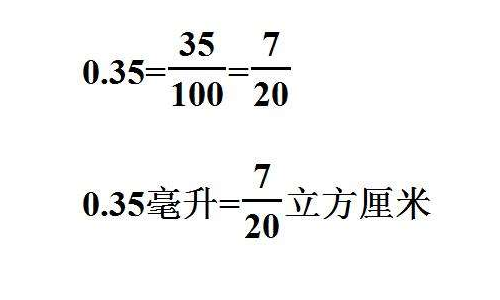 $0.35=\frac{35}{100}=\frac{7}{20}$

$0.35$毫升$=\frac{7}{20}$立方厘米